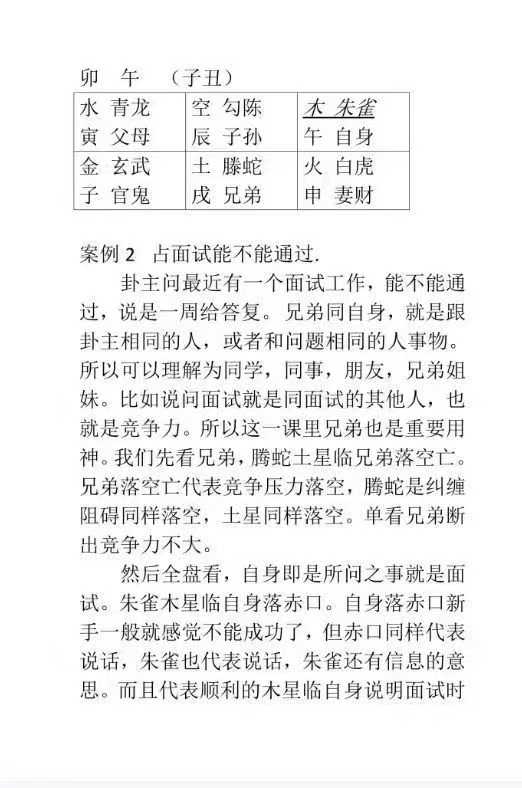 卯 午 （子丑）

| 水 青龙<br>寅 父母 | 空 勾陈<br>辰 子孙 | 木 朱雀<br>午 自身 |
|---|---|---|
| 金 玄武<br>子 官鬼 | 土 滕蛇<br>戌 兄弟 | 火 白虎<br>申 妻财 |

案例 2 占面试能不能通过.

卦主问最近有一个面试工作，能不能通过，说是一周给答复。兄弟同自身，就是跟卦主相同的人，或者和问题相同的人事物。所以可以理解为同学，同事，朋友，兄弟姐妹。比如说问面试就是同面试的其他人，也就是竞争力。所以这一课里兄弟也是重要用神。我们先看兄弟，腾蛇土星临兄弟落空亡。兄弟落空亡代表竞争压力落空，腾蛇是纠缠阻碍同样落空，土星同样落空。单看兄弟断出竞争力不大。

然后全盘看，自身即是所问之事就是面试。朱雀木星临自身落赤口。自身落赤口新手一般就感觉不能成功了，但赤口同样代表说话，朱雀也代表说话，朱雀还有信息的意思。而且代表顺利的木星临自身说明面试时